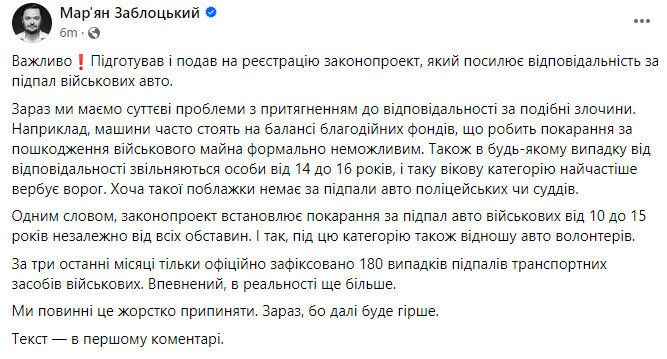 Мар'ян Заблоцький
6m · 

Важливо❗ Підготував і подав на реєстрацію законопроект, який посилює відповідальність за підпал військових авто.

Зараз ми маємо суттєві проблеми з притягненням до відповідальності за подібні злочини. Наприклад, машини часто стоять на балансі благодійних фондів, що робить покарання за пошкодження військового майна формально неможливим. Також в будь-якому випадку від відповідальності звільняються особи від 14 до 16 років, і таку вікову категорію найчастіше вербує ворог. Хоча такої поблажки немає за підпали авто поліцейських чи суддів.

Одним словом, законопроект встановлює покарання за підпал авто військових від 10 до 15 років незалежно від всіх обставин. І так, під цю категорію також відношу авто волонтерів.

За три останні місяці тільки офіційно зафіксовано 180 випадків підпалів транспортних засобів військових. Впевнений, в реальності ще більше.

Ми повинні це жорстко припиняти. Зараз, бо далі буде гірше.

Текст — в першому коментарі.